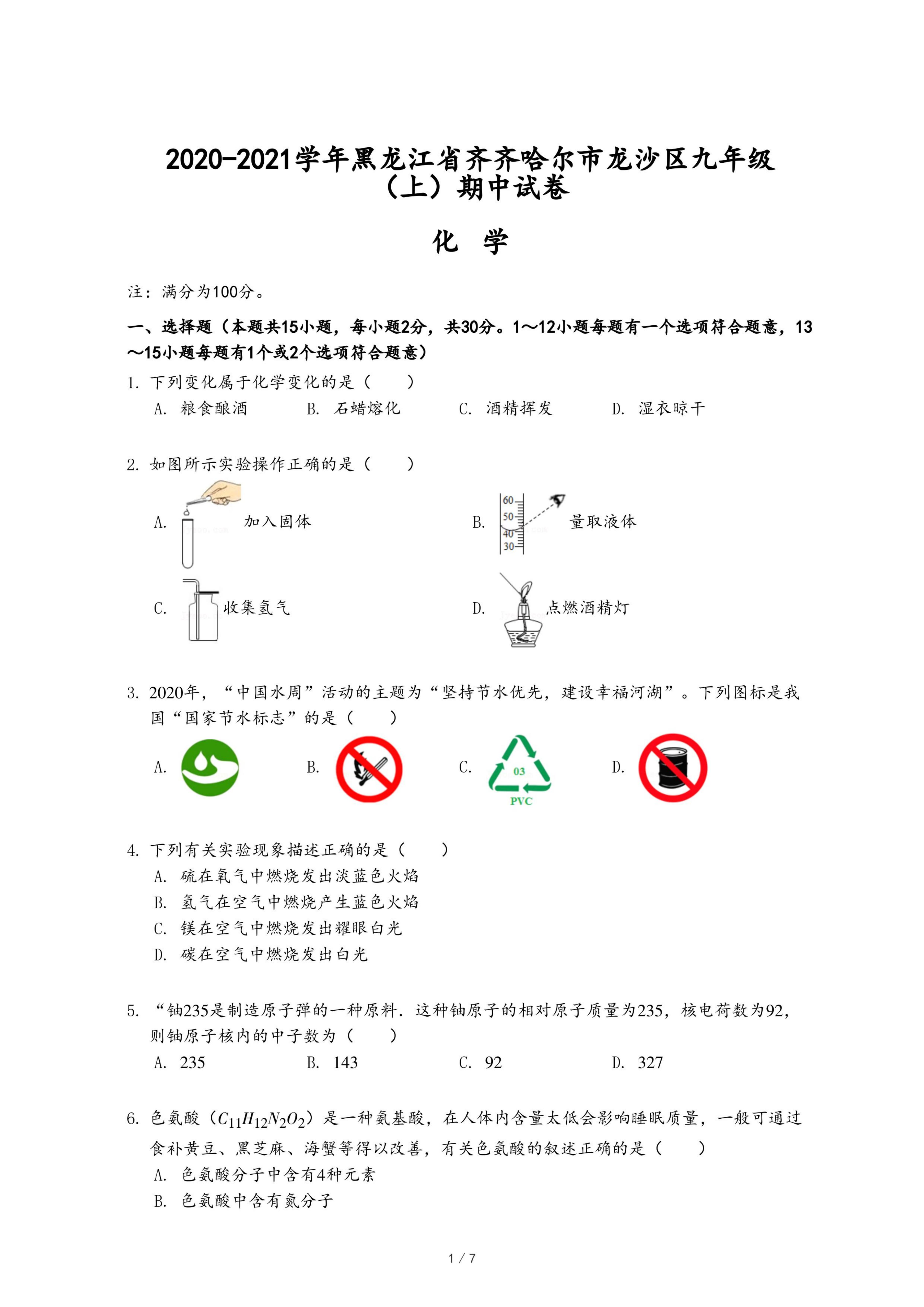 2020-2021学年黑龙江省齐齐哈尔市龙沙区九年级（上）期中试卷

化 学

注：满分为100分。

一、选择题（本题共15小题，每小题2分，共30分。1～12小题每题有一个选项符合题意，13～15小题每题有1个或2个选项符合题意）

1. 下列变化属于化学变化的是（　　）

A. 粮食酿酒　　B. 石蜡熔化　　C. 酒精挥发　　D. 湿衣晾干

2. 如图所示实验操作正确的是（　　）

A. 加入固体

B. 60 50 40 30 量取液体

C. 收集氢气

D. 点燃酒精灯

3. 2020年，“中国水周”活动的主题为“坚持节水优先，建设幸福河湖”。下列图标是我国“国家节水标志”的是（　　）

A.　　B.　　C. 03 PVC　　D.

4. 下列有关实验现象描述正确的是（　　）

A. 硫在氧气中燃烧发出淡蓝色火焰

B. 氢气在空气中燃烧产生蓝色火焰

C. 镁在空气中燃烧发出耀眼白光

D. 碳在空气中燃烧发出白光

5. “铀235是制造原子弹的一种原料．这种铀原子的相对原子质量为235，核电荷数为92，则铀原子核内的中子数为（　　）

A. 235　　B. 143　　C. 92　　D. 327

6. 色氨酸（$C_{11}H_{12}N_2O_2$）是一种氨基酸，在人体内含量太低会影响睡眠质量，一般可通过食补黄豆、黑芝麻、海蟹等得以改善，有关色氨酸的叙述正确的是（　　）

A. 色氨酸分子中含有4种元素

B. 色氨酸中含有氮分子

1 / 7